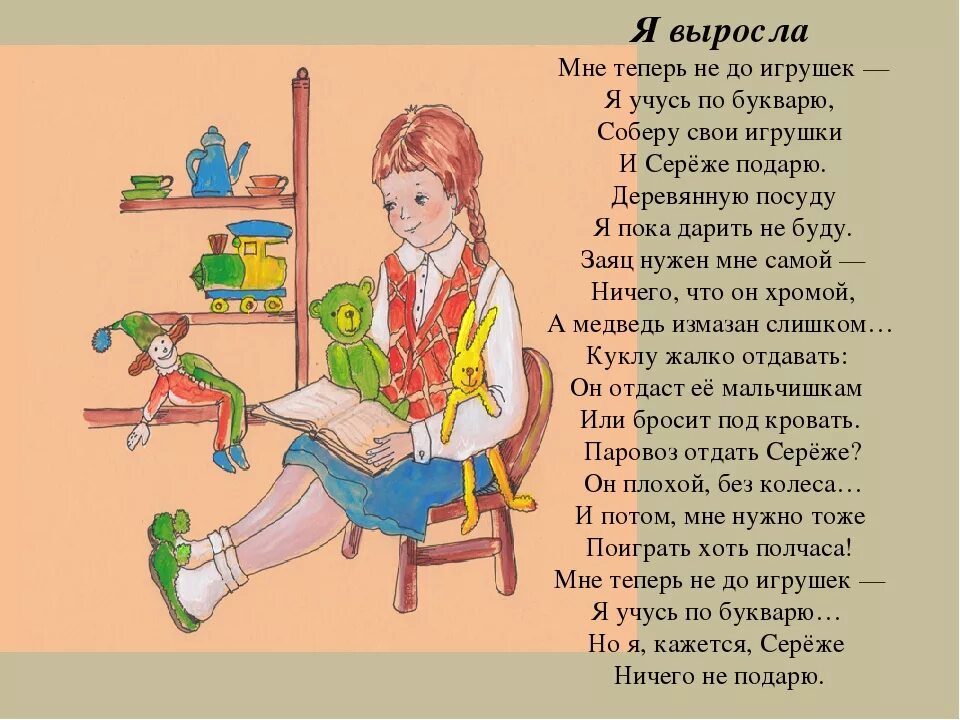 Я выросла

Мне теперь не до игрушек —
Я учусь по букварю,
Соберу свои игрушки
И Серёже подарю.
Деревянную посуду
Я пока дарить не буду.
Заяц нужен мне самой —
Ничего, что он хромой,
А медведь измазан слишком…
Куклу жалко отдавать:
Он отдаст её мальчишкам
Или бросит под кровать.
Паровоз отдать Серёже?
Он плохой, без колеса…
И потом, мне нужно тоже
Поиграть хоть полчаса!
Мне теперь не до игрушек —
Я учусь по букварю…
Но я, кажется, Серёже
Ничего не подарю.